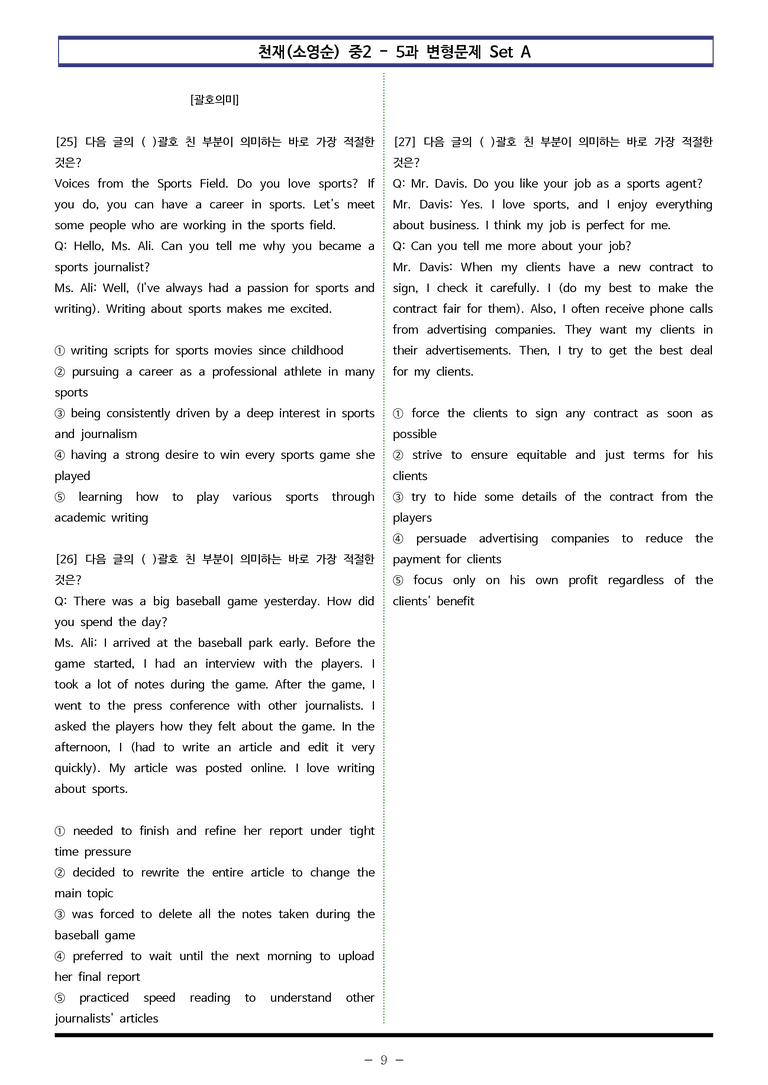 천재(소영순) 중2 - 5과 변형문제 Set A

[괄호의미]

[25] 다음 글의 ( )괄호 친 부분이 의미하는 바로 가장 적절한 것은?

Voices from the Sports Field. Do you love sports? If you do, you can have a career in sports. Let's meet some people who are working in the sports field.
Q: Hello, Ms. Ali. Can you tell me why you became a sports journalist?
Ms. Ali: Well, (I've always had a passion for sports and writing). Writing about sports makes me excited.

① writing scripts for sports movies since childhood
② pursuing a career as a professional athlete in many sports
③ being consistently driven by a deep interest in sports and journalism
④ having a strong desire to win every sports game she played
⑤ learning how to play various sports through academic writing

[26] 다음 글의 ( )괄호 친 부분이 의미하는 바로 가장 적절한 것은?

Q: There was a big baseball game yesterday. How did you spend the day?
Ms. Ali: I arrived at the baseball park early. Before the game started, I had an interview with the players. I took a lot of notes during the game. After the game, I went to the press conference with other journalists. I asked the players how they felt about the game. In the afternoon, I (had to write an article and edit it very quickly). My article was posted online. I love writing about sports.

① needed to finish and refine her report under tight time pressure
② decided to rewrite the entire article to change the main topic
③ was forced to delete all the notes taken during the baseball game
④ preferred to wait until the next morning to upload her final report
⑤ practiced speed reading to understand other journalists' articles

[27] 다음 글의 ( )괄호 친 부분이 의미하는 바로 가장 적절한 것은?

Q: Mr. Davis. Do you like your job as a sports agent?
Mr. Davis: Yes. I love sports, and I enjoy everything about business. I think my job is perfect for me.
Q: Can you tell me more about your job?
Mr. Davis: When my clients have a new contract to sign, I check it carefully. I (do my best to make the contract fair for them). Also, I often receive phone calls from advertising companies. They want my clients in their advertisements. Then, I try to get the best deal for my clients.

① force the clients to sign any contract as soon as possible
② strive to ensure equitable and just terms for his clients
③ try to hide some details of the contract from the players
④ persuade advertising companies to reduce the payment for clients
⑤ focus only on his own profit regardless of the clients' benefit

- 9 -